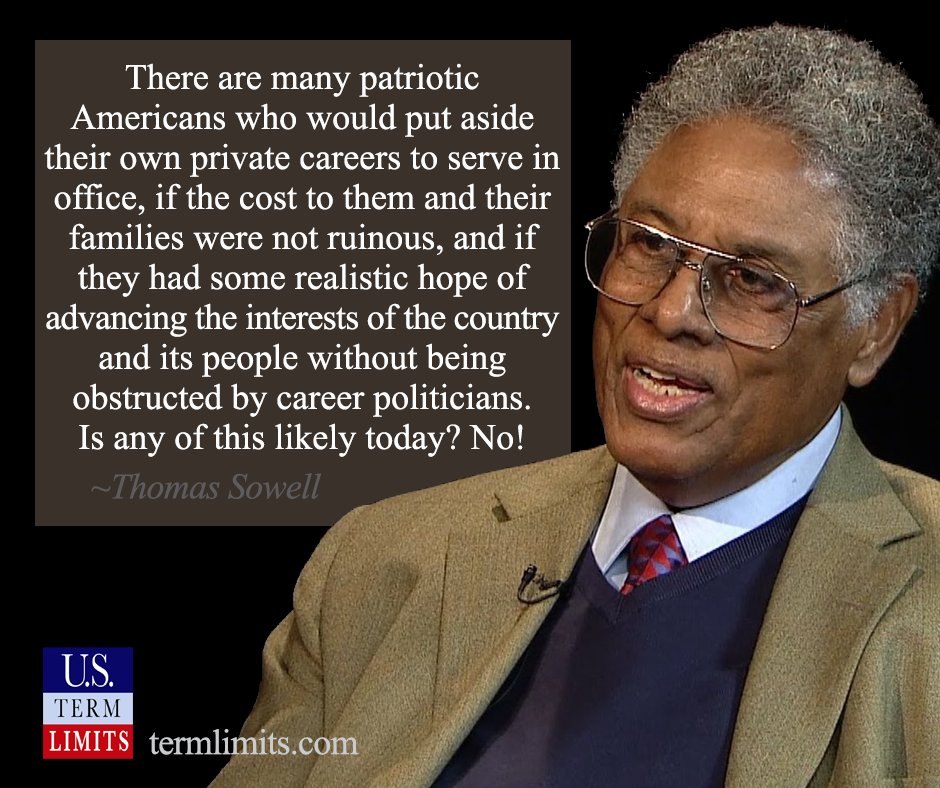 There are many patriotic Americans who would put aside their own private careers to serve in office, if the cost to them and their families were not ruinous, and if they had some realistic hope of advancing the interests of the country and its people without being obstructed by career politicians. Is any of this likely today? No!

~Thomas Sowell

U.S.
TERM
LIMITS

termlimits.com